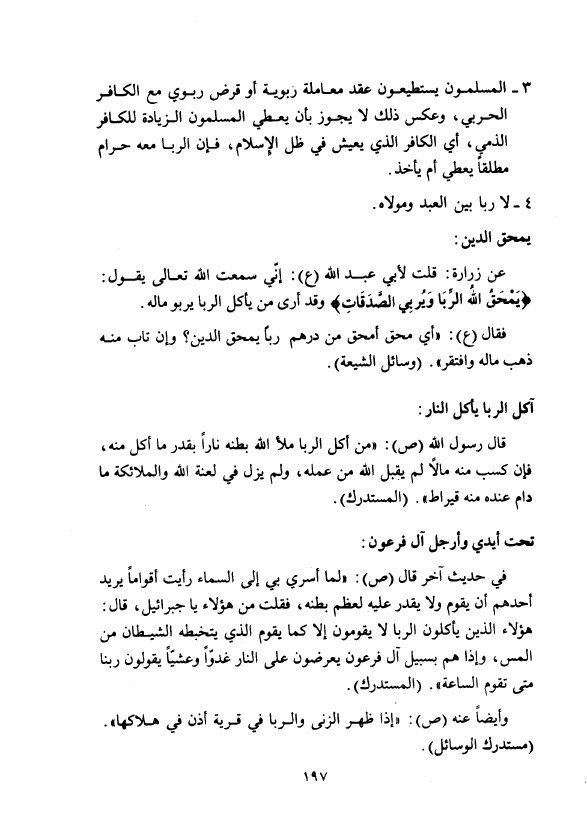 ٣ ـ المسلمون يستطيعون عقد معاملة ربوية أو قرض ربوي مع الكافر الحربي، وعكس ذلك لا يجوز بأن يعطي المسلمون الزيادة للكافر الذمي، أي الكافر الذي يعيش في ظل الإسلام، فإن الربا معه حرام مطلقاً يعطي أم يأخذ.

٤ ـ لا ربا بين العبد ومولاه.

يمحق الدين:

عن زرارة: قلت لأبي عبد الله (ع): إنّي سمعت الله تعالى يقول: ﴿يَمْحَقُ اللهُ الرِّبَا وَيُرْبِي الصَّدَقَاتِ﴾ وقد أرى من يأكل الربا يربو ماله.

فقال (ع): «أي محق أمحق من درهم رباً يمحق الدين؟ وإن تاب منه ذهب ماله وافتقر». (وسائل الشيعة).

آكل الربا يأكل النار:

قال رسول الله (ص): «من أكل الربا ملأ الله بطنه ناراً بقدر ما أكل منه، فإن كسب منه مالاً لم يقبل الله من عمله، ولم يزل في لعنة الله والملائكة ما دام عنده منه قيراط». (المستدرك).

تحت أيدي وأرجل آل فرعون:

في حديث آخر قال (ص): «لما أسري بي إلى السماء رأيت أقواماً يريد أحدهم أن يقوم ولا يقدر عليه لعظم بطنه، فقلت من هؤلاء يا جبرائيل، قال: هؤلاء الذين يأكلون الربا لا يقومون إلا كما يقوم الذي يتخبطه الشيطان من المس، وإذا هم بسبيل آل فرعون يعرضون على النار غدواً وعشيّاً يقولون ربنا متى تقوم الساعة». (المستدرك).

وأيضاً عنه (ص): «إذا ظهر الزنى والربا في قرية أذن في هلاكها». (مستدرك الوسائل).

١٩٧